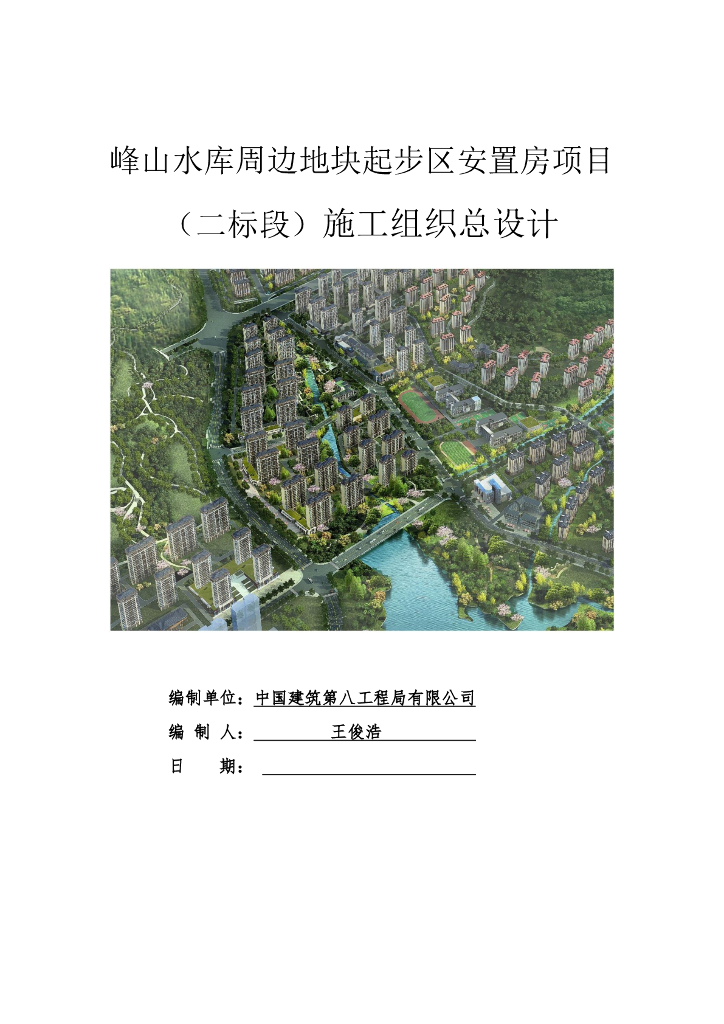 峰山水库周边地块起步区安置房项目

（二标段）施工组织总设计

编制单位：中国建筑第八工程局有限公司

编 制 人：王俊浩

日 期：____